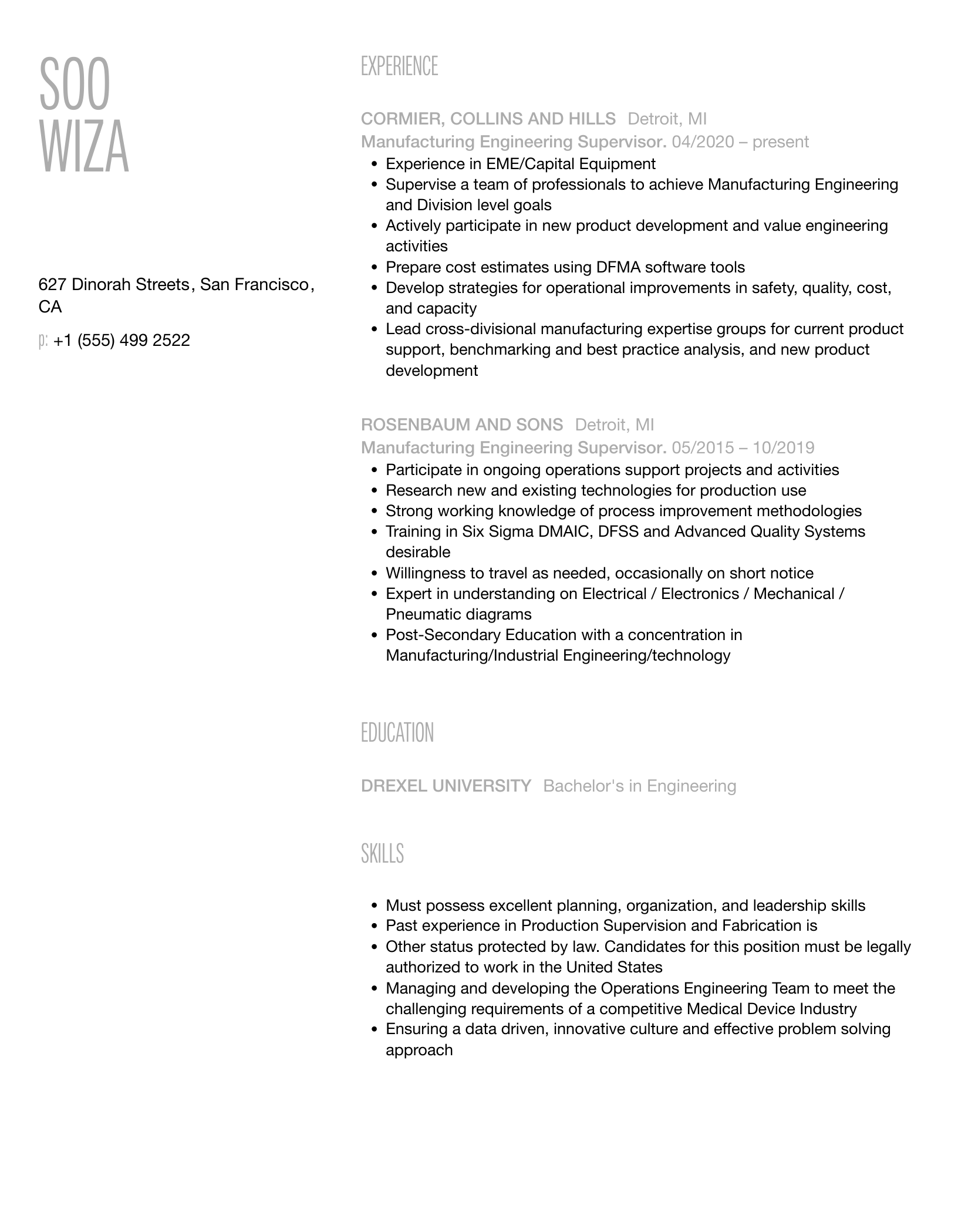 SOO
WIZA

627 Dinorah Streets, San Francisco, CA

p: +1 (555) 499 2522

EXPERIENCE

CORMIER, COLLINS AND HILLS Detroit, MI
Manufacturing Engineering Supervisor. 04/2020 – present

- Experience in EME/Capital Equipment
- Supervise a team of professionals to achieve Manufacturing Engineering and Division level goals
- Actively participate in new product development and value engineering activities
- Prepare cost estimates using DFMA software tools
- Develop strategies for operational improvements in safety, quality, cost, and capacity
- Lead cross-divisional manufacturing expertise groups for current product support, benchmarking and best practice analysis, and new product development

ROSENBAUM AND SONS Detroit, MI
Manufacturing Engineering Supervisor. 05/2015 – 10/2019

- Participate in ongoing operations support projects and activities
- Research new and existing technologies for production use
- Strong working knowledge of process improvement methodologies
- Training in Six Sigma DMAIC, DFSS and Advanced Quality Systems desirable
- Willingness to travel as needed, occasionally on short notice
- Expert in understanding on Electrical / Electronics / Mechanical / Pneumatic diagrams
- Post-Secondary Education with a concentration in Manufacturing/Industrial Engineering/technology

EDUCATION

DREXEL UNIVERSITY Bachelor's in Engineering

SKILLS

- Must possess excellent planning, organization, and leadership skills
- Past experience in Production Supervision and Fabrication is
- Other status protected by law. Candidates for this position must be legally authorized to work in the United States
- Managing and developing the Operations Engineering Team to meet the challenging requirements of a competitive Medical Device Industry
- Ensuring a data driven, innovative culture and effective problem solving approach